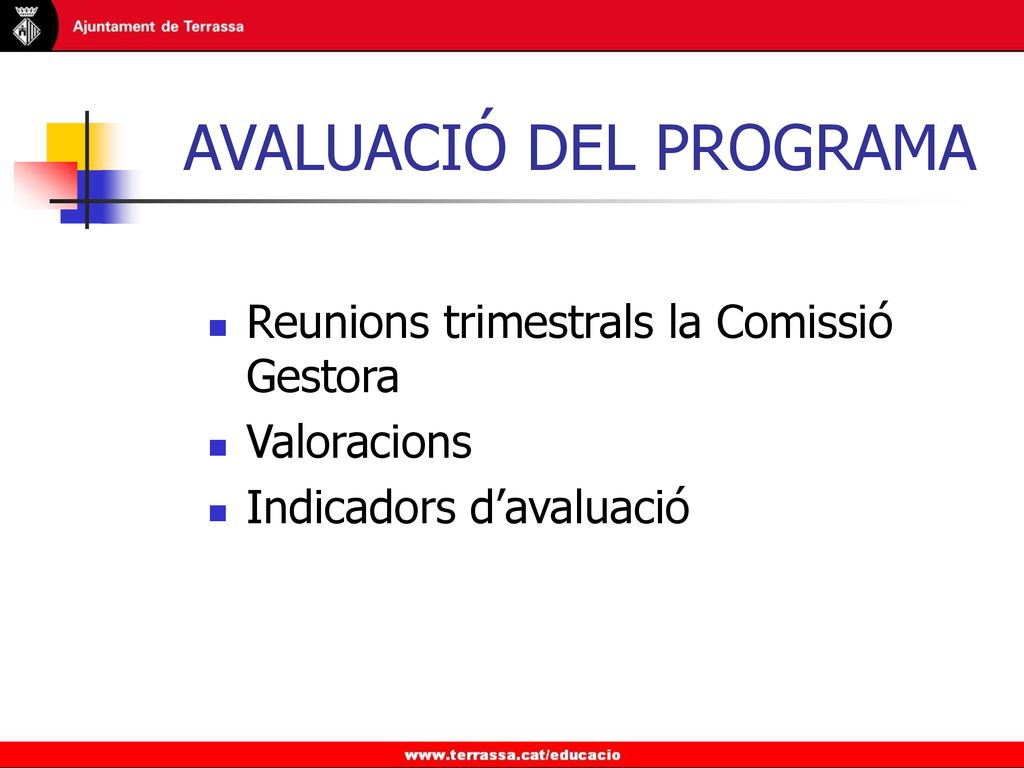 Ajuntament de Terrassa

AVALUACIÓ DEL PROGRAMA

Reunions trimestrals la Comissió Gestora

Valoracions

Indicadors d’avaluació

www.terrassa.cat/educacio